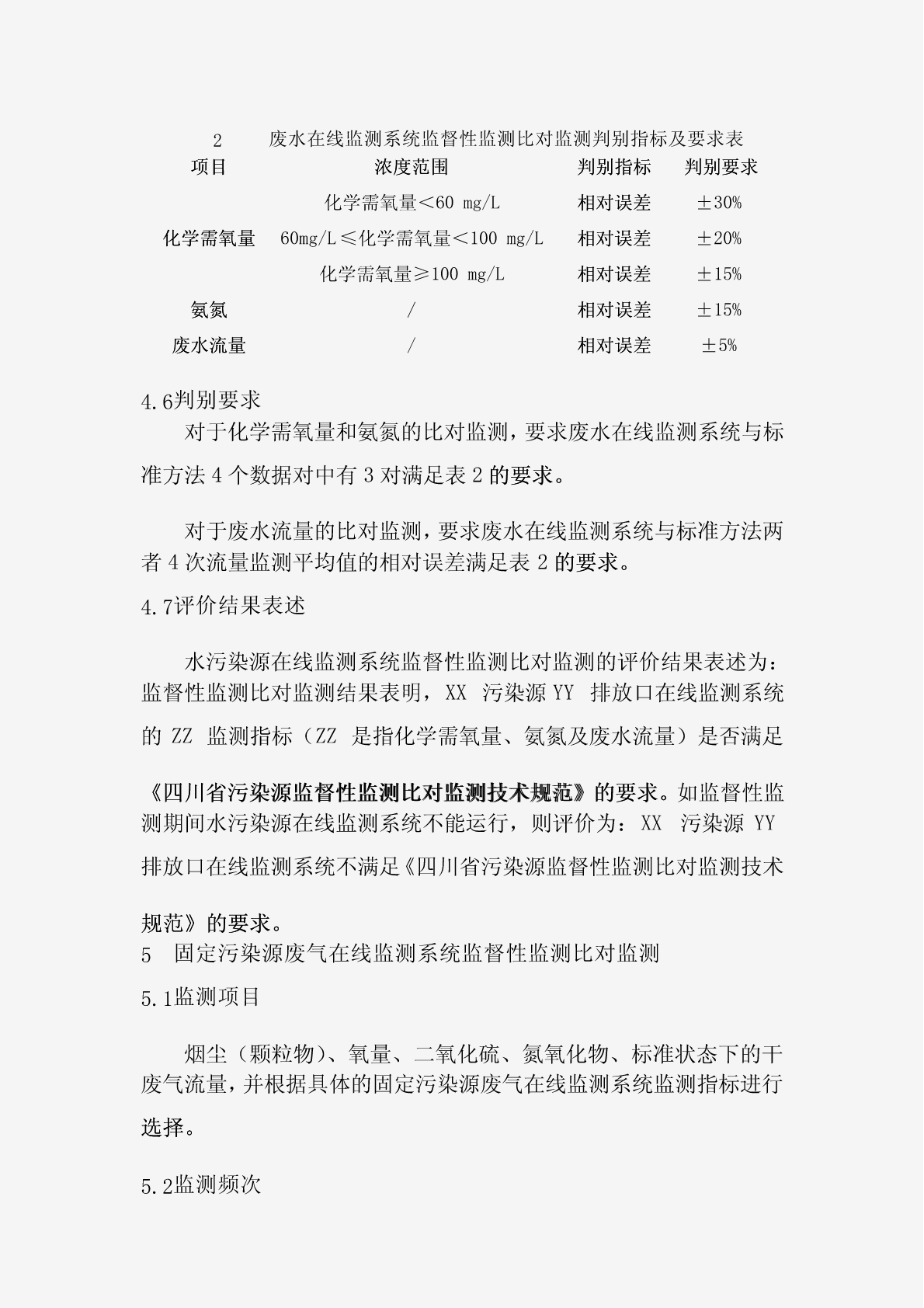 2　废水在线监测系统监督性监测比对监测判别指标及要求表

| 项目 | 浓度范围 | 判别指标 | 判别要求 |
|---|---|---|---|
| 化学需氧量 | 化学需氧量＜60 mg/L | 相对误差 | ±30% |
| | 60mg/L≤化学需氧量＜100 mg/L | 相对误差 | ±20% |
| | 化学需氧量≥100 mg/L | 相对误差 | ±15% |
| 氨氮 | / | 相对误差 | ±15% |
| 废水流量 | / | 相对误差 | ±5% |

4.6判别要求

对于化学需氧量和氨氮的比对监测，要求废水在线监测系统与标准方法 4 个数据对中有 3 对满足表 2 的要求。

对于废水流量的比对监测，要求废水在线监测系统与标准方法两者 4 次流量监测平均值的相对误差满足表 2 的要求。

4.7评价结果表述

水污染源在线监测系统监督性监测比对监测的评价结果表述为：监督性监测比对监测结果表明，XX 污染源 YY 排放口在线监测系统的 ZZ 监测指标（ZZ 是指化学需氧量、氨氮及废水流量）是否满足《四川省污染源监督性监测比对监测技术规范》的要求。如监督性监测期间水污染源在线监测系统不能运行，则评价为：XX 污染源 YY 排放口在线监测系统不满足《四川省污染源监督性监测比对监测技术规范》的要求。

5　固定污染源废气在线监测系统监督性监测比对监测

5.1监测项目

烟尘（颗粒物）、氧量、二氧化硫、氮氧化物、标准状态下的干废气流量，并根据具体的固定污染源废气在线监测系统监测指标进行选择。

5.2监测频次